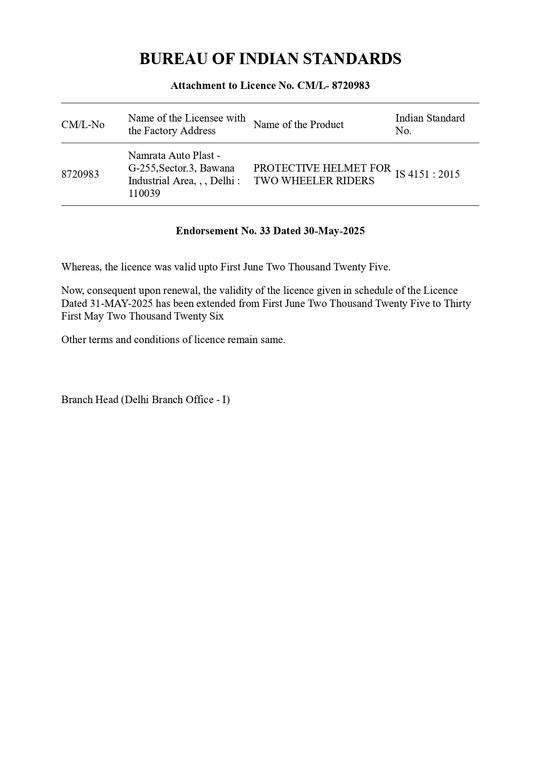 BUREAU OF INDIAN STANDARDS

Attachment to Licence No. CM/L- 8720983

| CM/L-No | Name of the Licensee with the Factory Address | Name of the Product | Indian Standard No. |
|---|---|---|---|
| 8720983 | Namrata Auto Plast - G-255,Sector.3, Bawana Industrial Area, , , Delhi : 110039 | PROTECTIVE HELMET FOR TWO WHEELER RIDERS | IS 4151 : 2015 |

Endorsement No. 33 Dated 30-May-2025

Whereas, the licence was valid upto First June Two Thousand Twenty Five.

Now, consequent upon renewal, the validity of the licence given in schedule of the Licence Dated 31-MAY-2025 has been extended from First June Two Thousand Twenty Five to Thirty First May Two Thousand Twenty Six

Other terms and conditions of licence remain same.

Branch Head (Delhi Branch Office - I)